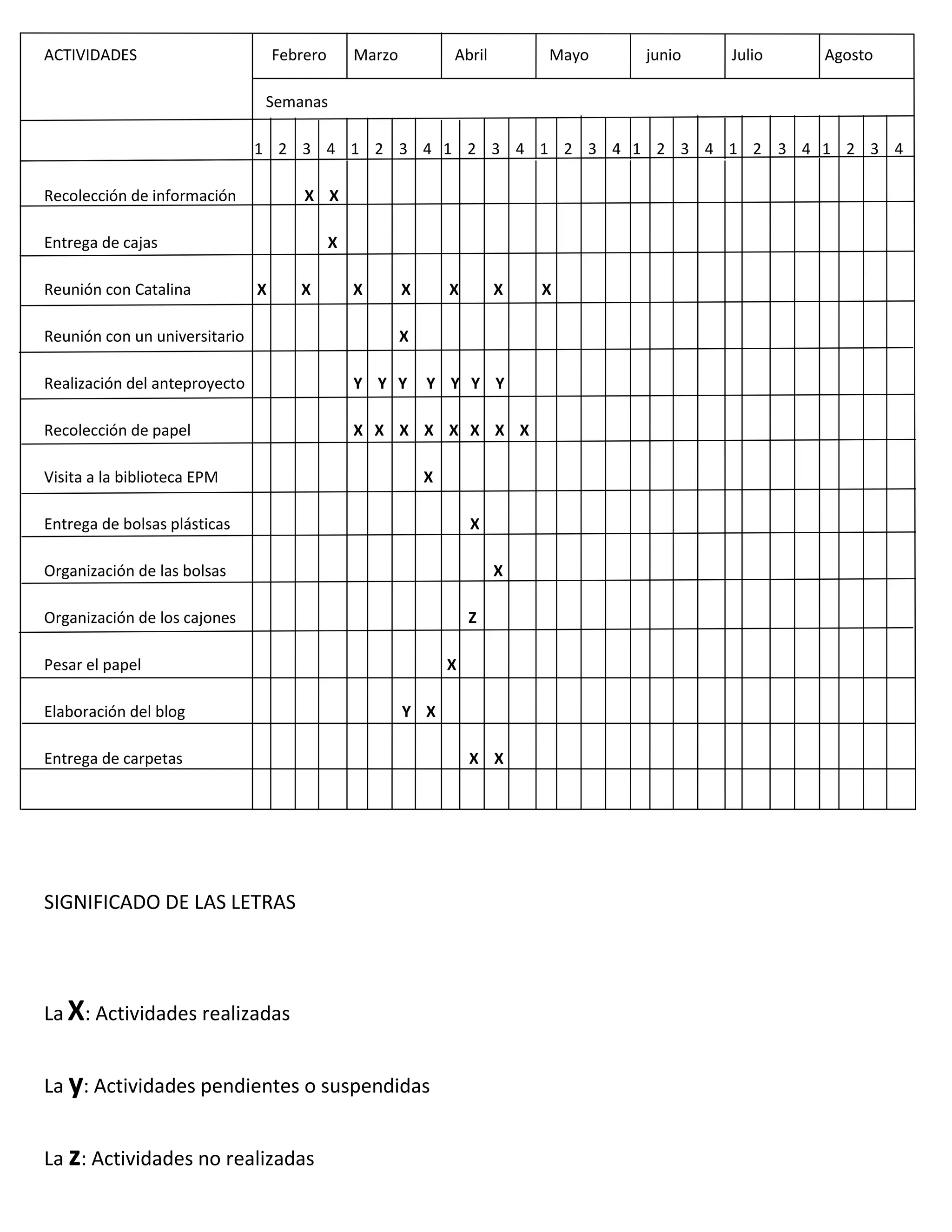 | ACTIVIDADES | Febrero | | | | Marzo | | | | Abril | | | | Mayo | | | | junio | | | | Julio | | | | Agosto | | | |
|---|---|---|---|---|---|---|---|---|---|---|---|---|---|---|---|---|---|---|---|---|---|---|---|---|---|---|---|---|
| | Semanas | | | | | | | | | | | | | | | | | | | | | | | | | | | |
| | 1 | 2 | 3 | 4 | 1 | 2 | 3 | 4 | 1 | 2 | 3 | 4 | 1 | 2 | 3 | 4 | 1 | 2 | 3 | 4 | 1 | 2 | 3 | 4 | 1 | 2 | 3 | 4 |
| Recolección de información | | | X | X | | | | | | | | | | | | | | | | | | | | | | | | |
| Entrega de cajas | | | | X | | | | | | | | | | | | | | | | | | | | | | | | |
| Reunión con Catalina | X | | X | | X | | X | | X | | X | | X | | | | | | | | | | | | | | | |
| Reunión con un universitario | | | | | | | X | | | | | | | | | | | | | | | | | | | | | |
| Realización del anteproyecto | | | | | Y | Y | Y | Y | Y | Y | Y | | | | | | | | | | | | | | | | | |
| Recolección de papel | | | | | X | X | X | X | X | X | X | X | | | | | | | | | | | | | | | | |
| Visita a la biblioteca EPM | | | | | | | | X | | | | | | | | | | | | | | | | | | | | |
| Entrega de bolsas plásticas | | | | | | | | | | X | | | | | | | | | | | | | | | | | | |
| Organización de las bolsas | | | | | | | | | | | X | | | | | | | | | | | | | | | | | |
| Organización de los cajones | | | | | | | | | | Z | | | | | | | | | | | | | | | | | | |
| Pesar el papel | | | | | | | | | X | | | | | | | | | | | | | | | | | | | |
| Elaboración del blog | | | | | | | Y | X | | | | | | | | | | | | | | | | | | | | |
| Entrega de carpetas | | | | | | | | | | X | X | | | | | | | | | | | | | | | | | |
| | | | | | | | | | | | | | | | | | | | | | | | | | | | | |

SIGNIFICADO DE LAS LETRAS

La X: Actividades realizadas

La y: Actividades pendientes o suspendidas

La z: Actividades no realizadas